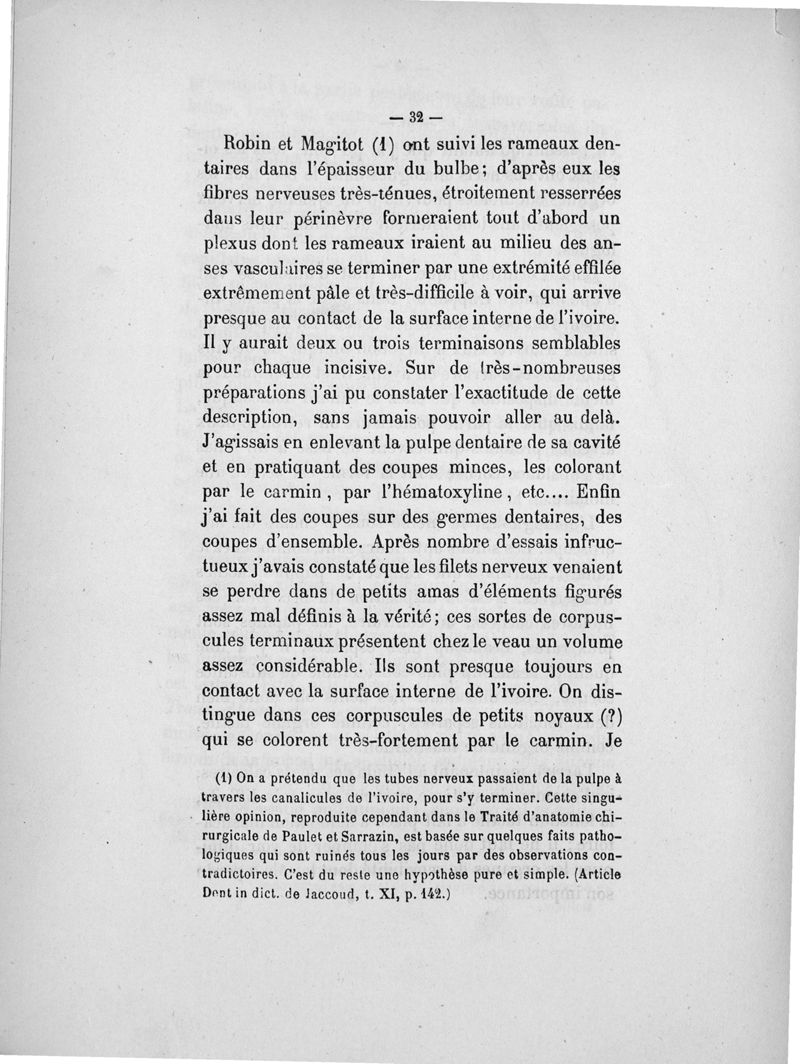 — 32 —

Robin et Magitot (1) ont suivi les rameaux dentaires dans l'épaisseur du bulbe; d'après eux les fibres nerveuses très-ténues, étroitement resserrées dans leur périnèvre formeraient tout d'abord un plexus dont les rameaux iraient au milieu des anses vasculaires se terminer par une extrémité effilée extrêmement pâle et très-difficile à voir, qui arrive presque au contact de la surface interne de l'ivoire. Il y aurait deux ou trois terminaisons semblables pour chaque incisive. Sur de très-nombreuses préparations j'ai pu constater l'exactitude de cette description, sans jamais pouvoir aller au delà. J'agissais en enlevant la pulpe dentaire de sa cavité et en pratiquant des coupes minces, les colorant par le carmin, par l'hématoxyline, etc.... Enfin j'ai fait des coupes sur des germes dentaires, des coupes d'ensemble. Après nombre d'essais infructueux j'avais constaté que les filets nerveux venaient se perdre dans de petits amas d'éléments figurés assez mal définis à la vérité; ces sortes de corpuscules terminaux présentent chez le veau un volume assez considérable. Ils sont presque toujours en contact avec la surface interne de l'ivoire. On distingue dans ces corpuscules de petits noyaux (?) qui se colorent très-fortement par le carmin. Je

(1) On a prétendu que les tubes nerveux passaient de la pulpe à travers les canalicules de l'ivoire, pour s'y terminer. Cette singulière opinion, reproduite cependant dans le Traité d'anatomie chirurgicale de Paulet et Sarrazin, est basée sur quelques faits pathologiques qui sont ruinés tous les jours par des observations contradictoires. C'est du reste une hypothèse pure et simple. (Article Dent in dict. de Jaccoud, t. XI, p. 142.)